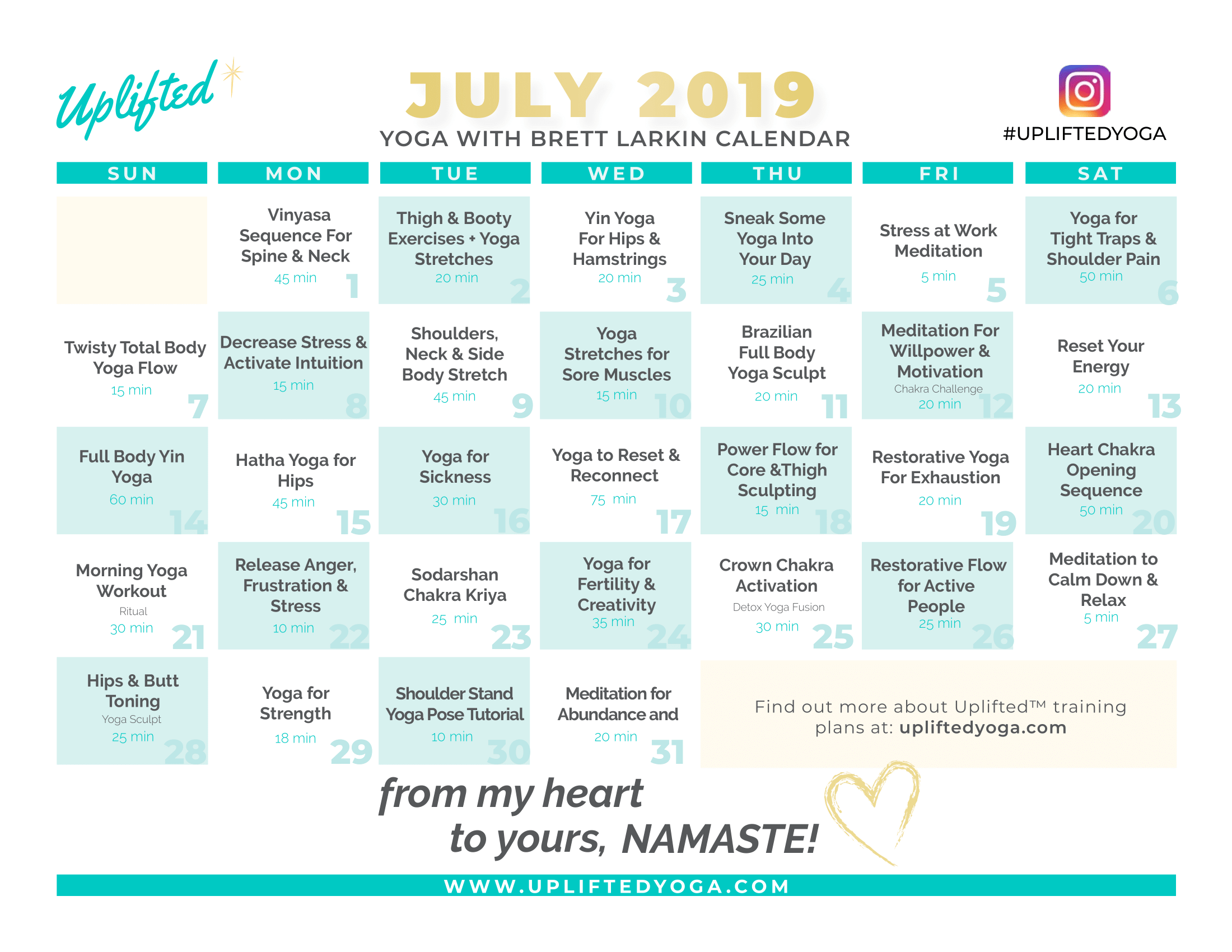 Uplifted

JULY 2019
YOGA WITH BRETT LARKIN CALENDAR

#UPLIFTEDYOGA

| SUN | MON | TUE | WED | THU | FRI | SAT |
|---|---|---|---|---|---|---|
| | Vinyasa Sequence For Spine & Neck 45 min 1 | Thigh & Booty Exercises + Yoga Stretches 20 min 2 | Yin Yoga For Hips & Hamstrings 20 min 3 | Sneak Some Yoga Into Your Day 25 min 4 | Stress at Work Meditation 5 min 5 | Yoga for Tight Traps & Shoulder Pain 50 min 6 |
| Twisty Total Body Yoga Flow 15 min 7 | Decrease Stress & Activate Intuition 15 min 8 | Shoulders, Neck & Side Body Stretch 45 min 9 | Yoga Stretches for Sore Muscles 15 min 10 | Brazilian Full Body Yoga Sculpt 20 min 11 | Meditation For Willpower & Motivation Chakra Challenge 20 min 12 | Reset Your Energy 20 min 13 |
| Full Body Yin Yoga 60 min 14 | Hatha Yoga for Hips 45 min 15 | Yoga for Sickness 30 min 16 | Yoga to Reset & Reconnect 75 min 17 | Power Flow for Core &Thigh Sculpting 15 min 18 | Restorative Yoga For Exhaustion 20 min 19 | Heart Chakra Opening Sequence 50 min 20 |
| Morning Yoga Workout Ritual 30 min 21 | Release Anger, Frustration & Stress 10 min 22 | Sodarshan Chakra Kriya 25 min 23 | Yoga for Fertility & Creativity 35 min 24 | Crown Chakra Activation Detox Yoga Fusion 30 min 25 | Restorative Flow for Active People 25 min 26 | Meditation to Calm Down & Relax 5 min 27 |
| Hips & Butt Toning Yoga Sculpt 25 min 28 | Yoga for Strength 18 min 29 | Shoulder Stand Yoga Pose Tutorial 10 min 30 | Meditation for Abundance and 20 min 31 | Find out more about Uplifted™ training plans at: upliftedyoga.com | | |

from my heart to yours, NAMASTE!

WWW.UPLIFTEDYOGA.COM